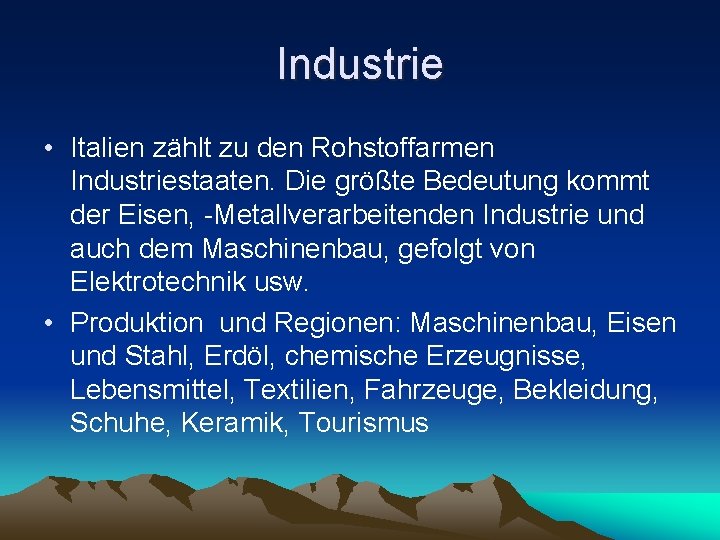 Industrie

• Italien zählt zu den Rohstoffarmen Industriestaaten. Die größte Bedeutung kommt der Eisen, -Metallverarbeitenden Industrie und auch dem Maschinenbau, gefolgt von Elektrotechnik usw.

• Produktion  und Regionen: Maschinenbau, Eisen und Stahl, Erdöl, chemische Erzeugnisse, Lebensmittel, Textilien, Fahrzeuge, Bekleidung, Schuhe, Keramik, Tourismus